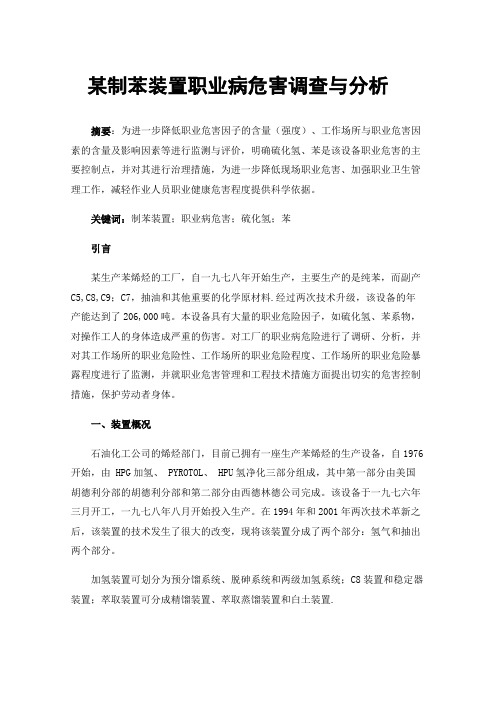 某制苯装置职业病危害调查与分析

摘要：为进一步降低职业危害因子的含量（强度）、工作场所与职业危害因素的含量及影响因素等进行监测与评价，明确硫化氢、苯是该设备职业危害的主要控制点，并对其进行治理措施，为进一步降低现场职业危害、加强职业卫生管理工作，减轻作业人员职业健康危害程度提供科学依据。

关键词：制苯装置；职业病危害；硫化氢；苯

引言

某生产苯烯烃的工厂，自一九七八年开始生产，主要生产的是纯苯，而副产C5,C8,C9；C7，抽油和其他重要的化学原材料.经过两次技术升级，该设备的年产能达到了206,000吨。本设备具有大量的职业危险因子，如硫化氢、苯系物，对操作工人的身体造成严重的伤害。对工厂的职业病危险进行了调研、分析，并对其工作场所的职业危险性、工作场所的职业危险程度、工作场所的职业危险暴露程度进行了监测，并就职业危害管理和工程技术措施方面提出切实的危害控制措施，保护劳动者身体。

一、装置概况

石油化工公司的烯烃部门，目前已拥有一座生产苯烯烃的生产设备，自1976开始，由 HPG加氢、 PYROTOL、 HPU氢净化三部分组成，其中第一部分由美国胡德利分部的胡德利分部和第二部分由西德林德公司完成。该设备于一九七六年三月开工，一九七八年八月开始投入生产。在1994年和2001年两次技术革新之后，该装置的技术发生了很大的改变，现将该装置分成了两个部分：氢气和抽出两个部分。

加氢装置可划分为预分馏系统、脱砷系统和两级加氢系统；C8装置和稳定器装置；萃取装置可分成精馏装置、萃取蒸馏装置和白土装置.